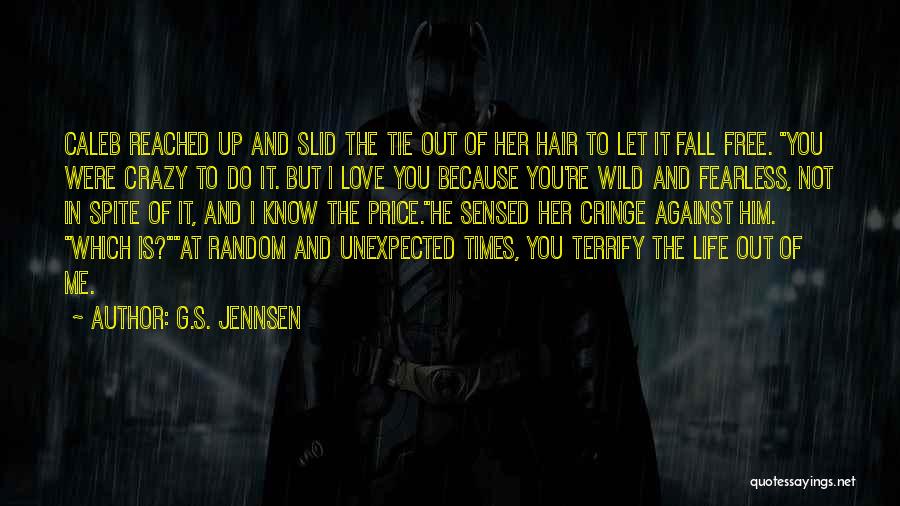 CALEB REACHED UP AND SLID THE TIE OUT OF HER HAIR TO LET IT FALL FREE. "YOU WERE CRAZY TO DO IT. BUT I LOVE YOU BECAUSE YOU'RE WILD AND FEARLESS, NOT IN SPITE OF IT, AND I KNOW THE PRICE."HE SENSED HER CRINGE AGAINST HIM. "WHICH IS?""AT RANDOM AND UNEXPECTED TIMES, YOU TERRIFY THE LIFE OUT OF ME.

~ AUTHOR: G.S. JENNSEN

quotessayings.net